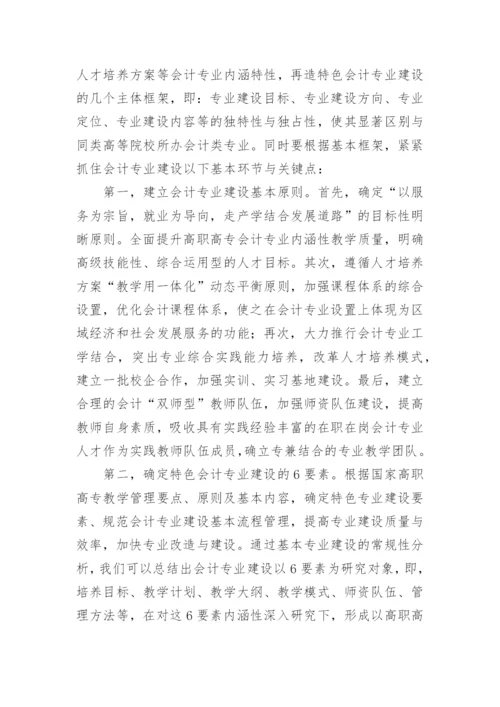 人才培养方案等会计专业内涵特性，再造特色会计专业建设的几个主体框架，即：专业建设目标、专业建设方向、专业定位、专业建设内容等的独特性与独占性，使其显著区别与同类高等院校所办会计类专业。同时要根据基本框架，紧紧抓住会计专业建设以下基本环节与关键点：

第一，建立会计专业建设基本原则。首先，确定“以服务为宗旨，就业为导向，走产学结合发展道路”的目标性明晰原则。全面提升高职高专会计专业内涵性教学质量，明确高级技能性、综合运用型的人才目标。其次，遵循人才培养方案“教学用一体化”动态平衡原则，加强课程体系的综合设置，优化会计课程体系，使之在会计专业设置上体现为区域经济和社会发展服务的功能；再次，大力推行会计专业工学结合，突出专业综合实践能力培养，改革人才培养模式，建立一批校企合作，加强实训、实习基地建设。最后，建立合理的会计“双师型”教师队伍，加强师资队伍建设，提高教师自身素质，吸收具有实践经验丰富的在职在岗会计专业人才作为实践教师队伍成员，确立专兼结合的专业教学团队。

第二，确定特色会计专业建设的6要素。根据国家高职高专教学管理要点、原则及基本内容，确定特色专业建设要素、规范会计专业建设基本流程管理，提高专业建设质量与效率，加快专业改造与建设。通过基本专业建设的常规性分析，我们可以总结出会计专业建设以6要素为研究对象，即，培养目标、教学计划、教学大纲、教学模式、师资队伍、管理方法等，在对这6要素内涵性深入研究下，形成以高职高